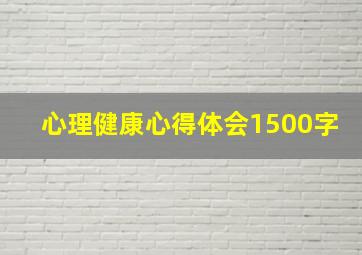 心理健康心得体会1500字